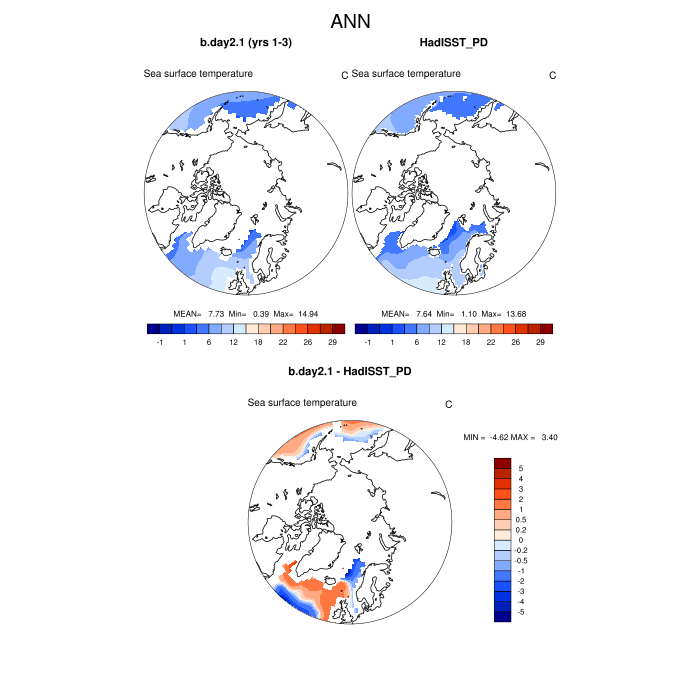 ANN

b.day2.1 (yrs 1-3)

Sea surface temperature C

MEAN= 7.73 Min= 0.39 Max= 14.94

-1 1 6 12 18 22 26 29

HadISST_PD

Sea surface temperature C

MEAN= 7.64 Min= 1.10 Max= 13.68

-1 1 6 12 18 22 26 29

b.day2.1 - HadISST_PD

Sea surface temperature C

MIN = -4.62 MAX = 3.40

5
4
3
2
1
0.5
0.2
0
-0.2
-0.5
-1
-2
-3
-4
-5